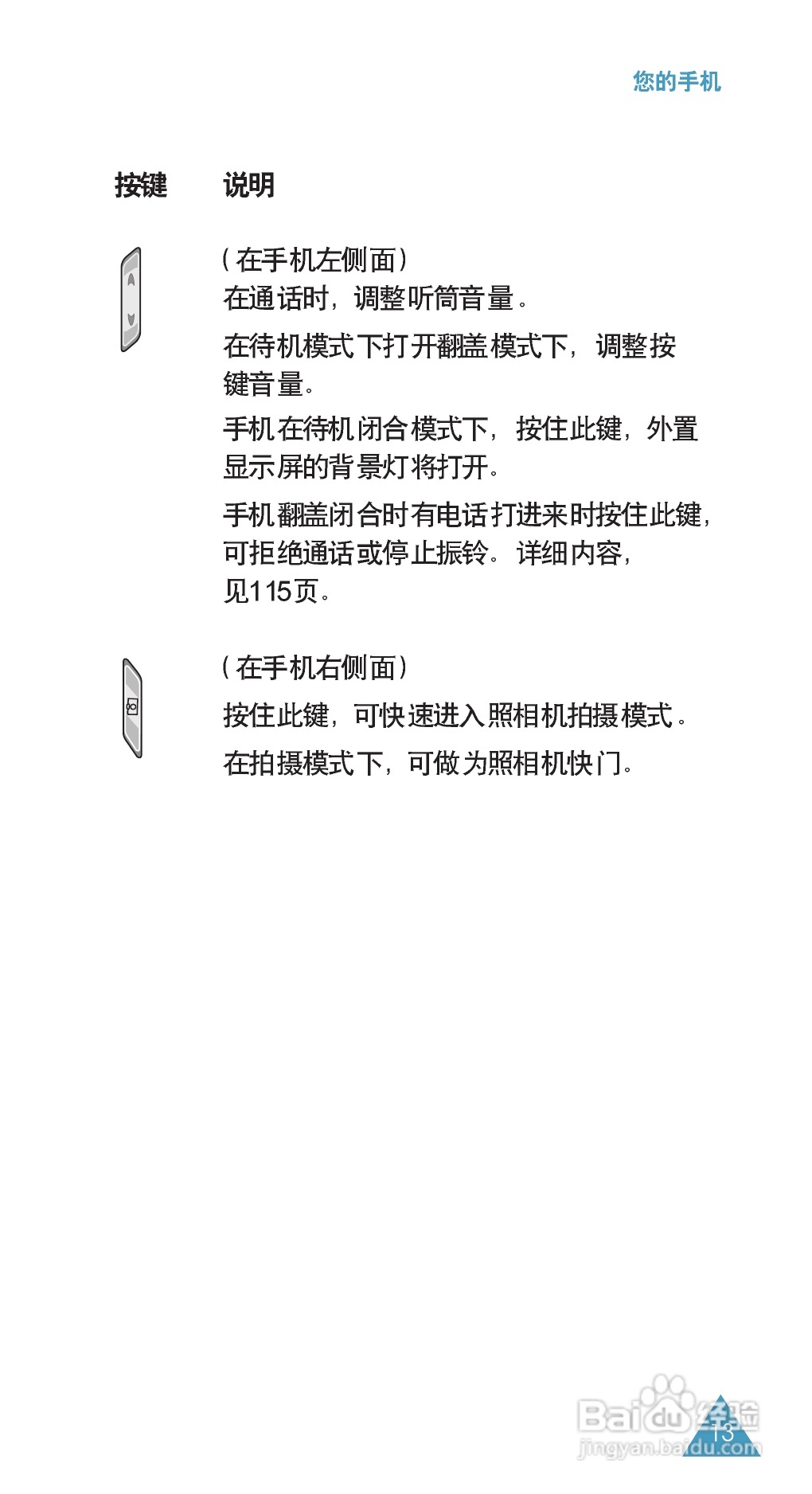 您的手机

按键 说明

(在手机左侧面)
在通话时,调整听筒音量。

在待机模式下打开翻盖模式下,调整按键音量。

手机在待机闭合模式下,按住此键,外置显示屏的背景灯将打开。

手机翻盖闭合时有电话打进来时按住此键,可拒绝通话或停止振铃。详细内容,见115页。

(在手机右侧面)
按住此键,可快速进入照相机拍摄模式。

在拍摄模式下,可做为照相机快门。

13

Baidu经验
jingyan.baidu.com